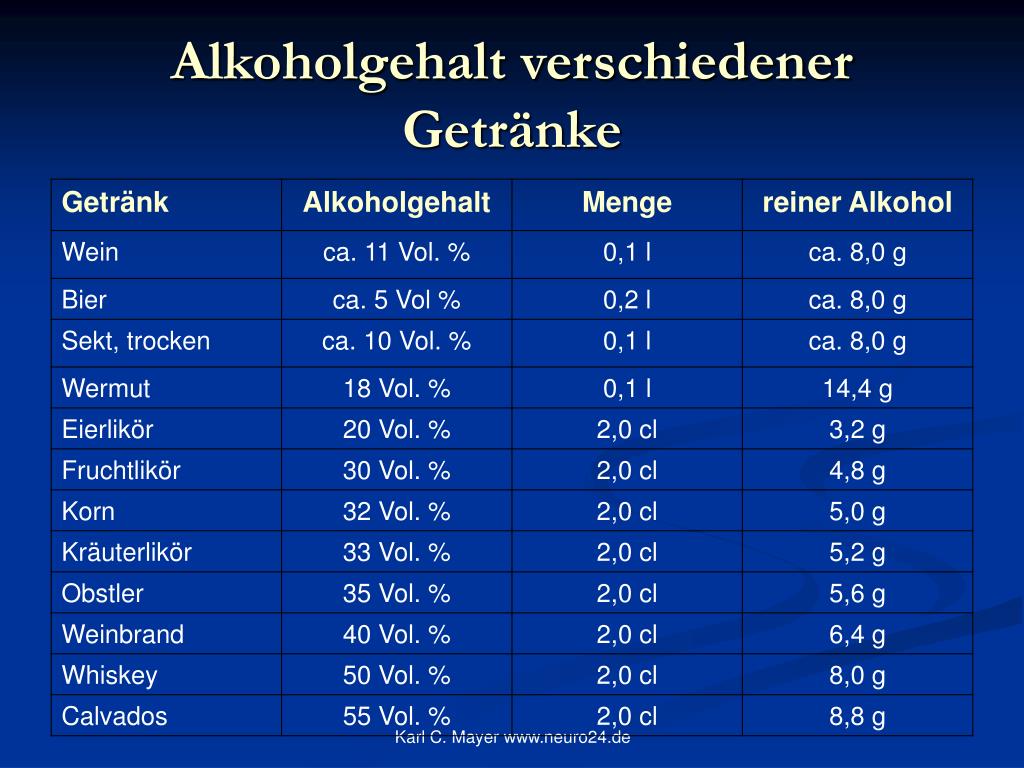 Alkoholgehalt verschiedener Getränke

| Getränk | Alkoholgehalt | Menge | reiner Alkohol |
|---|---|---|---|
| Wein | ca. 11 Vol. % | 0,1 l | ca. 8,0 g |
| Bier | ca. 5 Vol % | 0,2 l | ca. 8,0 g |
| Sekt, trocken | ca. 10 Vol. % | 0,1 l | ca. 8,0 g |
| Wermut | 18 Vol. % | 0,1 l | 14,4 g |
| Eierlikör | 20 Vol. % | 2,0 cl | 3,2 g |
| Fruchtlikör | 30 Vol. % | 2,0 cl | 4,8 g |
| Korn | 32 Vol. % | 2,0 cl | 5,0 g |
| Kräuterlikör | 33 Vol. % | 2,0 cl | 5,2 g |
| Obstler | 35 Vol. % | 2,0 cl | 5,6 g |
| Weinbrand | 40 Vol. % | 2,0 cl | 6,4 g |
| Whiskey | 50 Vol. % | 2,0 cl | 8,0 g |
| Calvados | 55 Vol. % | 2,0 cl | 8,8 g |

Karl C. Mayer www.neuro24.de